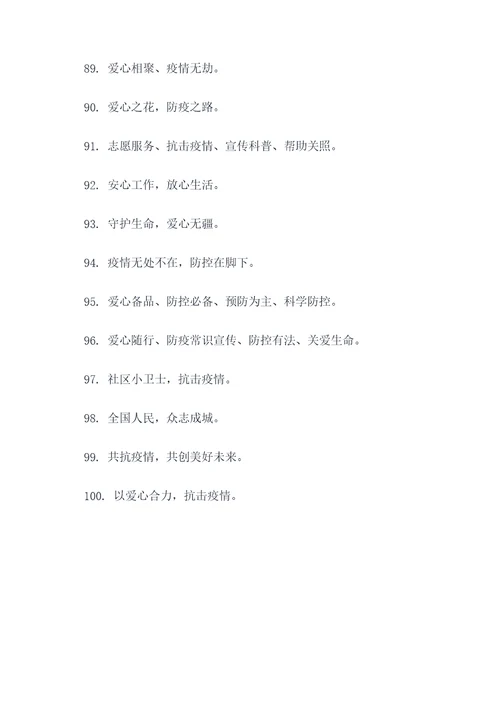 89. 爱心相聚、疫情无劫。

90. 爱心之花，防疫之路。

91. 志愿服务、抗击疫情、宣传科普、帮助关照。

92. 安心工作，放心生活。

93. 守护生命，爱心无疆。

94. 疫情无处不在，防控在脚下。

95. 爱心备品、防控必备、预防为主、科学防控。

96. 爱心随行、防疫常识宣传、防控有法、关爱生命。

97. 社区小卫士，抗击疫情。

98. 全国人民，众志成城。

99. 共抗疫情，共创美好未来。

100. 以爱心合力，抗击疫情。